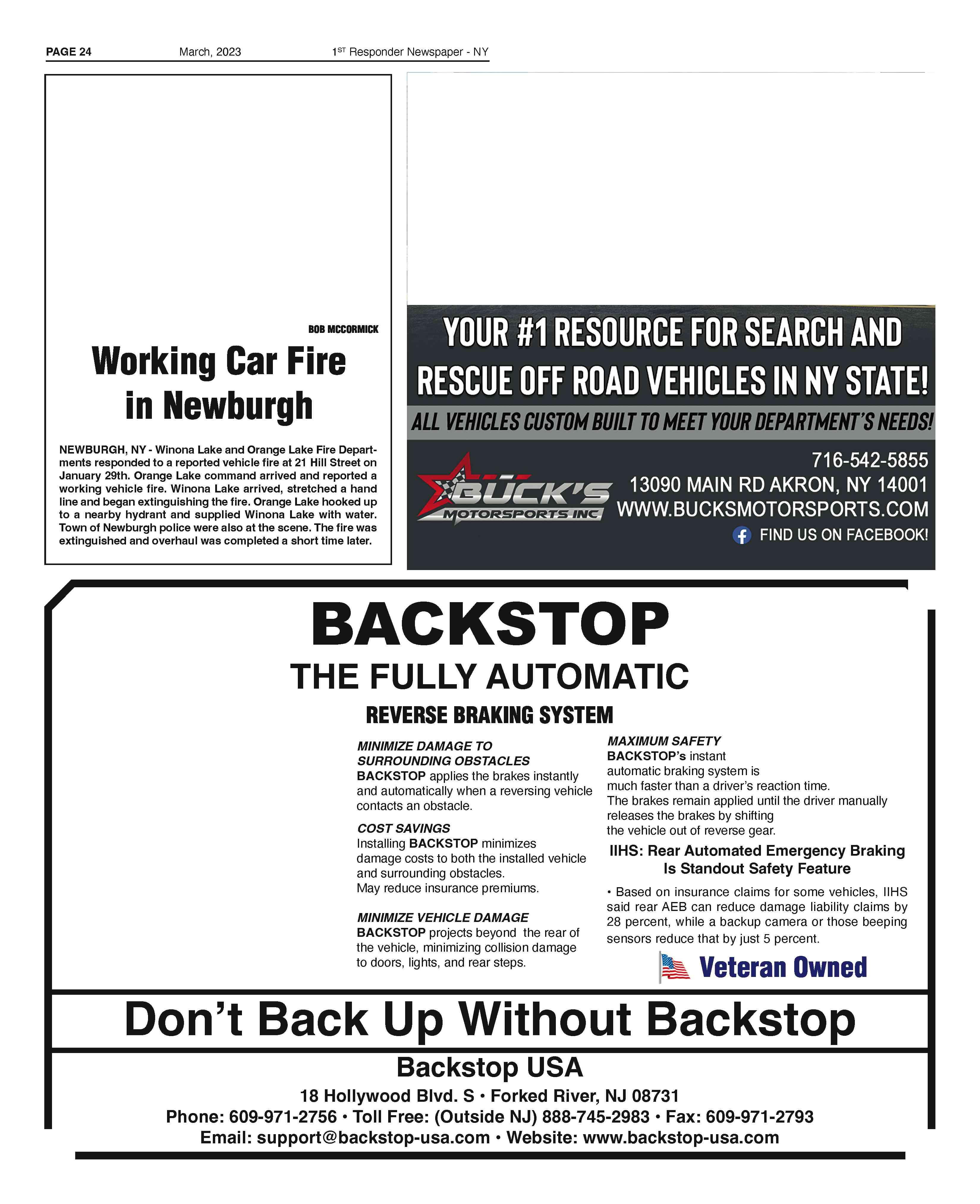 PAGE 24 March, 2023 1ST Responder Newspaper - NY

BOB MCCORMICK

Working Car Fire in Newburgh

NEWBURGH, NY - Winona Lake and Orange Lake Fire Departments responded to a reported vehicle fire at 21 Hill Street on January 29th. Orange Lake command arrived and reported a working vehicle fire. Winona Lake arrived, stretched a hand line and began extinguishing the fire. Orange Lake hooked up to a nearby hydrant and supplied Winona Lake with water. Town of Newburgh police were also at the scene. The fire was extinguished and overhaul was completed a short time later.

YOUR #1 RESOURCE FOR SEARCH AND RESCUE OFF ROAD VEHICLES IN NY STATE!

ALL VEHICLES CUSTOM BUILT TO MEET YOUR DEPARTMENT'S NEEDS!

BUCK'S MOTORSPORTS INC

716-542-5855
13090 MAIN RD AKRON, NY 14001
WWW.BUCKSMOTORSPORTS.COM
FIND US ON FACEBOOK!

BACKSTOP
THE FULLY AUTOMATIC
REVERSE BRAKING SYSTEM

MINIMIZE DAMAGE TO SURROUNDING OBSTACLES
BACKSTOP applies the brakes instantly and automatically when a reversing vehicle contacts an obstacle.

COST SAVINGS
Installing BACKSTOP minimizes damage costs to both the installed vehicle and surrounding obstacles.
May reduce insurance premiums.

MINIMIZE VEHICLE DAMAGE
BACKSTOP projects beyond the rear of the vehicle, minimizing collision damage to doors, lights, and rear steps.

MAXIMUM SAFETY
BACKSTOP's instant automatic braking system is much faster than a driver's reaction time.
The brakes remain applied until the driver manually releases the brakes by shifting the vehicle out of reverse gear.

IIHS: Rear Automated Emergency Braking Is Standout Safety Feature

• Based on insurance claims for some vehicles, IIHS said rear AEB can reduce damage liability claims by 28 percent, while a backup camera or those beeping sensors reduce that by just 5 percent.

Veteran Owned

Don't Back Up Without Backstop

Backstop USA
18 Hollywood Blvd. S • Forked River, NJ 08731
Phone: 609-971-2756 • Toll Free: (Outside NJ) 888-745-2983 • Fax: 609-971-2793
Email: support@backstop-usa.com • Website: www.backstop-usa.com